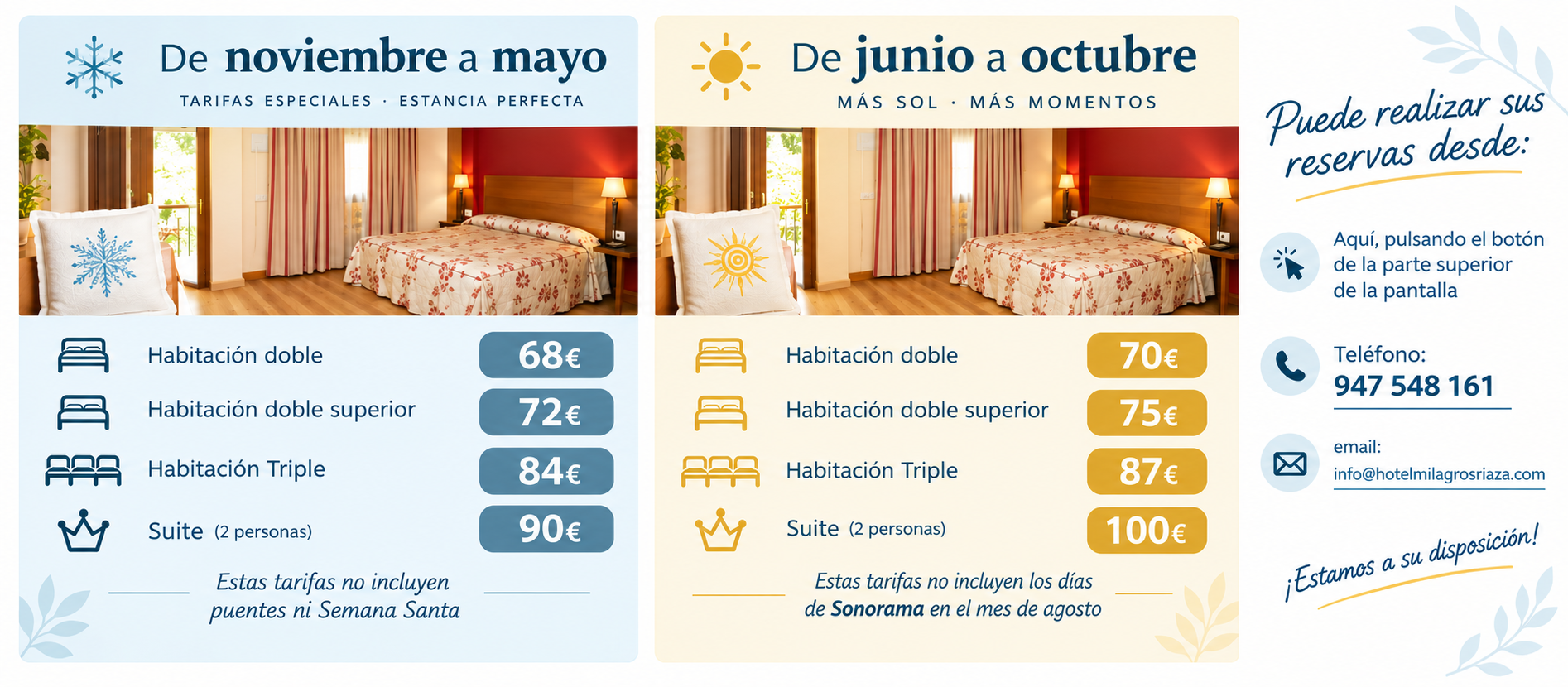 De noviembre a mayo

TARIFAS ESPECIALES · ESTANCIA PERFECTA

Habitación doble 68€

Habitación doble superior 72€

Habitación Triple 84€

Suite (2 personas) 90€

Estas tarifas no incluyen puentes ni Semana Santa

De junio a octubre

MÁS SOL · MÁS MOMENTOS

Habitación doble 70€

Habitación doble superior 75€

Habitación Triple 87€

Suite (2 personas) 100€

Estas tarifas no incluyen los días de Sonorama en el mes de agosto

Puede realizar sus reservas desde:

Aquí, pulsando el botón de la parte superior de la pantalla

Teléfono:
947 548 161

email:
info@hotelmilagrosriaza.com

¡Estamos a su disposición!